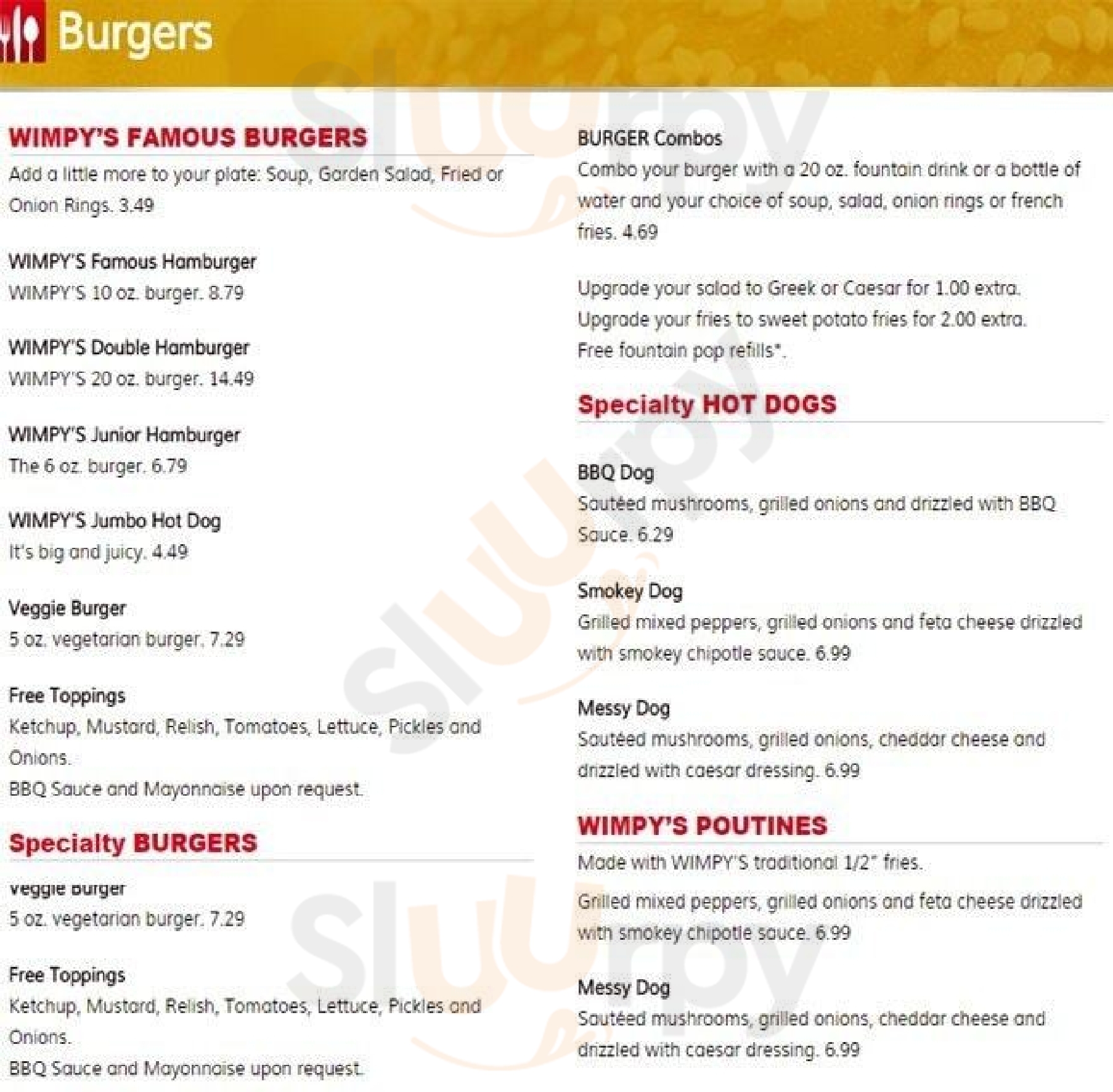 Burgers

WIMPY'S FAMOUS BURGERS
Add a little more to your plate: Soup, Garden Salad, Fried or Onion Rings. 3.49

WIMPY'S Famous Hamburger
WIMPY'S 10 oz. burger. 8.79

WIMPY'S Double Hamburger
WIMPY'S 20 oz. burger. 14.49

WIMPY'S Junior Hamburger
The 6 oz. burger. 6.79

WIMPY'S Jumbo Hot Dog
It's big and juicy. 4.49

Veggie Burger
5 oz. vegetarian burger. 7.29

Free Toppings
Ketchup, Mustard, Relish, Tomatoes, Lettuce, Pickles and Onions.
BBQ Sauce and Mayonnaise upon request.

Specialty BURGERS

Veggie Burger
5 oz. vegetarian burger. 7.29

Free Toppings
Ketchup, Mustard, Relish, Tomatoes, Lettuce, Pickles and Onions.
BBQ Sauce and Mayonnaise upon request.

BURGER Combos
Combo your burger with a 20 oz. fountain drink or a bottle of water and your choice of soup, salad, onion rings or french fries. 4.69

Upgrade your salad to Greek or Caesar for 1.00 extra.
Upgrade your fries to sweet potato fries for 2.00 extra.
Free fountain pop refills*.

Specialty HOT DOGS

BBQ Dog
Sautéed mushrooms, grilled onions and drizzled with BBQ Sauce. 6.29

Smokey Dog
Grilled mixed peppers, grilled onions and feta cheese drizzled with smokey chipotle sauce. 6.99

Messy Dog
Sautéed mushrooms, grilled onions, cheddar cheese and drizzled with caesar dressing. 6.99

WIMPY'S POUTINES
Made with WIMPY'S traditional 1/2" fries.

Grilled mixed peppers, grilled onions and feta cheese drizzled with smokey chipotle sauce. 6.99

Messy Dog
Sautéed mushrooms, grilled onions, cheddar cheese and drizzled with caesar dressing. 6.99